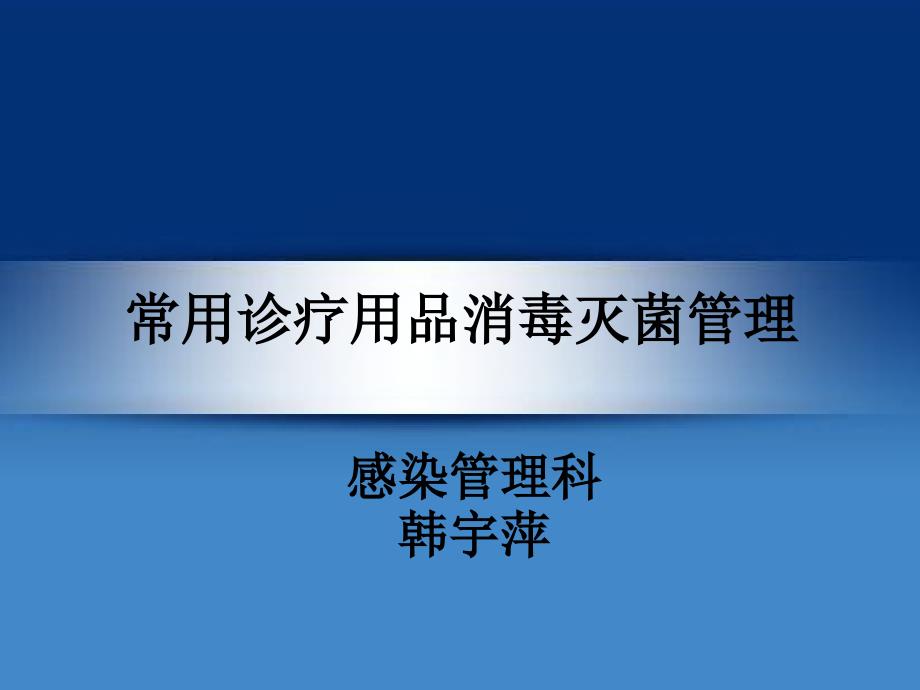 常用诊疗用品消毒灭菌管理

感染管理科
韩宇萍